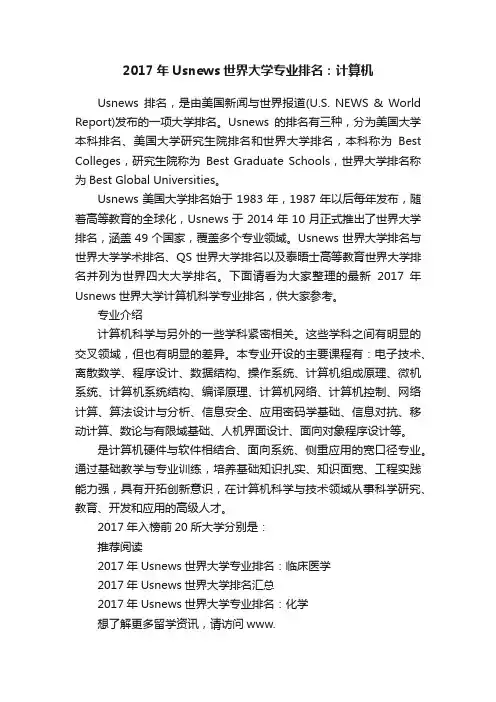 2017 年 Usnews 世界大学专业排名：计算机

Usnews 排名，是由美国新闻与世界报道(U.S. NEWS & World Report)发布的一项大学排名。Usnews 的排名有三种，分为美国大学本科排名、美国大学研究生院排名和世界大学排名，本科称为 Best Colleges，研究生院称为 Best Graduate Schools，世界大学排名称为 Best Global Universities。

Usnews 美国大学排名始于 1983 年，1987 年以后每年发布，随着高等教育的全球化，Usnews 于 2014 年 10 月正式推出了世界大学排名，涵盖 49 个国家，覆盖多个专业领域。Usnews 世界大学排名与世界大学学术排名、QS 世界大学排名以及泰晤士高等教育世界大学排名并列为世界四大大学排名。下面请看为大家整理的最新 2017 年 Usnews 世界大学计算机科学专业排名，供大家参考。

专业介绍

计算机科学与另外的一些学科紧密相关。这些学科之间有明显的交叉领域，但也有明显的差异。本专业开设的主要课程有：电子技术、离散数学、程序设计、数据结构、操作系统、计算机组成原理、微机系统、计算机系统结构、编译原理、计算机网络、计算机控制、网络计算、算法设计与分析、信息安全、应用密码学基础、信息对抗、移动计算、数论与有限域基础、人机界面设计、面向对象程序设计等。

是计算机硬件与软件相结合、面向系统、侧重应用的宽口径专业。通过基础教学与专业训练，培养基础知识扎实、知识面宽、工程实践能力强，具有开拓创新意识，在计算机科学与技术领域从事科学研究、教育、开发和应用的高级人才。

2017 年入榜前 20 所大学分别是：

推荐阅读

2017 年 Usnews 世界大学专业排名：临床医学

2017 年 Usnews 世界大学排名汇总

2017 年 Usnews 世界大学专业排名：化学

想了解更多留学资讯，请访问 www.